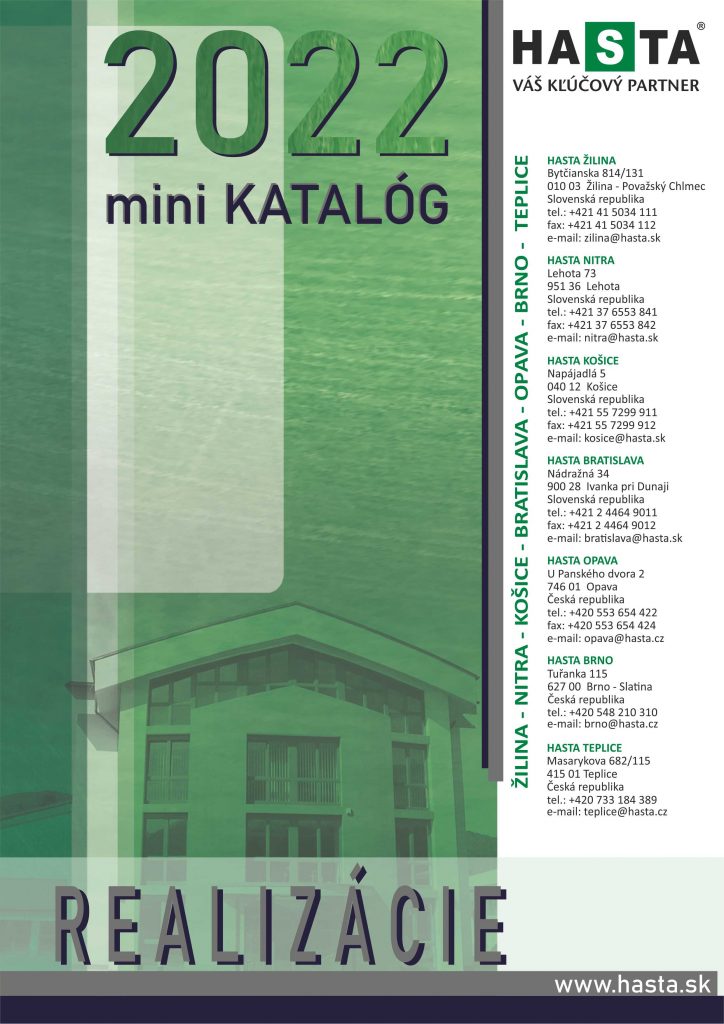 2022
mini KATALÓG

HASTA®
VÁŠ KĽÚČOVÝ PARTNER

ŽILINA - NITRA - KOŠICE - BRATISLAVA - OPAVA - BRNO - TEPLICE

HASTA ŽILINA
Bytčianska 814/131
010 03 Žilina - Považský Chlmec
Slovenská republika
tel.: +421 41 5034 111
fax: +421 41 5034 112
e-mail: zilina@hasta.sk

HASTA NITRA
Lehota 73
951 36 Lehota
Slovenská republika
tel.: +421 37 6553 841
fax: +421 37 6553 842
e-mail: nitra@hasta.sk

HASTA KOŠICE
Napájadlá 5
040 12 Košice
Slovenská republika
tel.: +421 55 7299 911
fax: +421 55 7299 912
e-mail: kosice@hasta.sk

HASTA BRATISLAVA
Nádražná 34
900 28 Ivanka pri Dunaji
Slovenská republika
tel.: +421 2 4464 9011
fax: +421 2 4464 9012
e-mail: bratislava@hasta.sk

HASTA OPAVA
U Panského dvora 2
746 01 Opava
Česká republika
tel.: +420 553 654 422
fax: +420 553 654 424
e-mail: opava@hasta.cz

HASTA BRNO
Tuřanka 115
627 00 Brno - Slatina
Česká republika
tel.: +420 548 210 310
e-mail: brno@hasta.cz

HASTA TEPLICE
Masarykova 682/115
415 01 Teplice
Česká republika
tel.: +420 733 184 389
e-mail: teplice@hasta.cz

REALIZÁCIE

www.hasta.sk